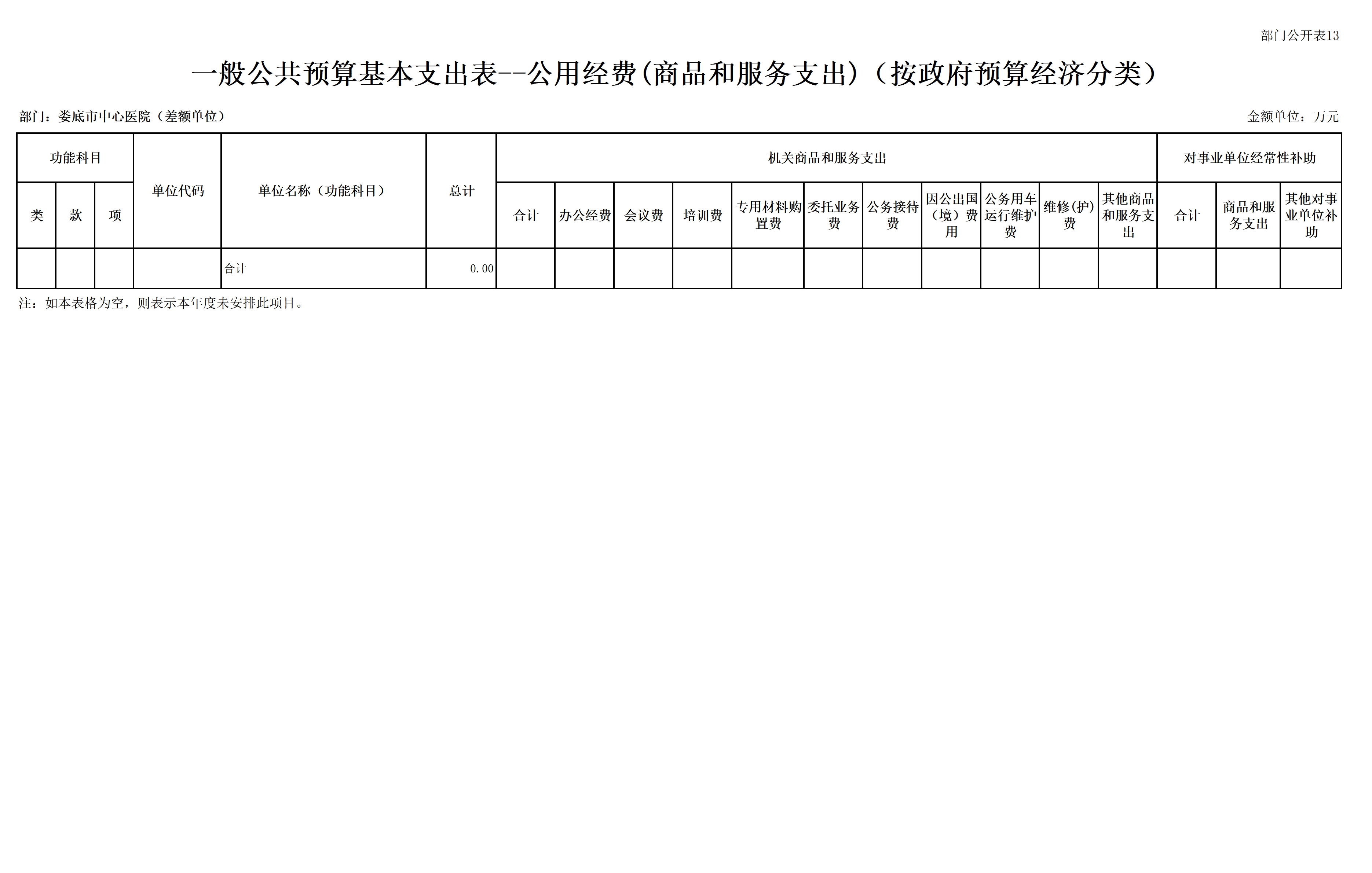 部门公开表13

一般公共预算基本支出表--公用经费(商品和服务支出)（按政府预算经济分类）

部门：娄底市中心医院（差额单位）

金额单位：万元

| 功能科目 | | | 单位代码 | 单位名称（功能科目） | 总计 | 机关商品和服务支出 | | | | | | | | | | | 对事业单位经常性补助 | | |
|---|---|---|---|---|---|---|---|---|---|---|---|---|---|---|---|---|---|---|---|
| 类 | 款 | 项 | | | | 合计 | 办公经费 | 会议费 | 培训费 | 专用材料购置费 | 委托业务费 | 公务接待费 | 因公出国（境）费用 | 公务用车运行维护费 | 维修(护)费 | 其他商品和服务支出 | 合计 | 商品和服务支出 | 其他对事业单位补助 |
| | | | | 合计 | 0.00 | | | | | | | | | | | | | | |

注：如本表格为空，则表示本年度未安排此项目。